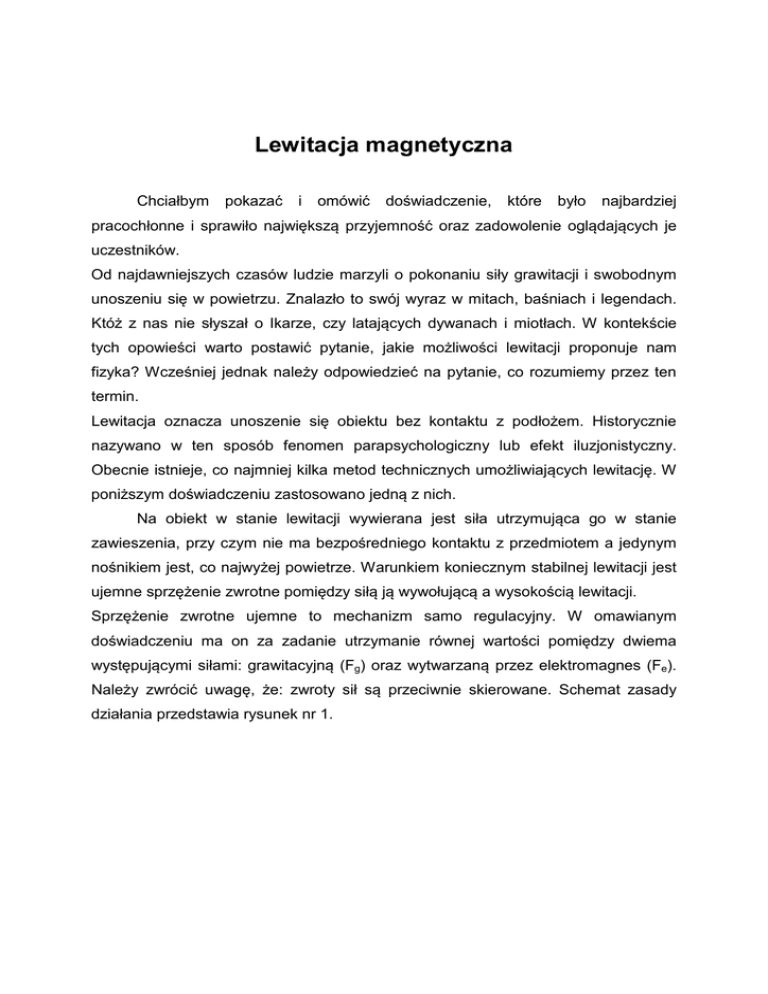 Lewitacja magnetyczna

Chciałbym pokazać i omówić doświadczenie, które było najbardziej pracochłonne i sprawiło największą przyjemność oraz zadowolenie oglądających je uczestników.

Od najdawniejszych czasów ludzie marzyli o pokonaniu siły grawitacji i swobodnym unoszeniu się w powietrzu. Znalazło to swój wyraz w mitach, baśniach i legendach. Któż z nas nie słyszał o Ikarze, czy latających dywanach i miotłach. W kontekście tych opowieści warto postawić pytanie, jakie możliwości lewitacji proponuje nam fizyka? Wcześniej jednak należy odpowiedzieć na pytanie, co rozumiemy przez ten termin.

Lewitacja oznacza unoszenie się obiektu bez kontaktu z podłożem. Historycznie nazywano w ten sposób fenomen parapsychologiczny lub efekt iluzjonistyczny. Obecnie istnieje, co najmniej kilka metod technicznych umożliwiających lewitację. W poniższym doświadczeniu zastosowano jedną z nich.

Na obiekt w stanie lewitacji wywierana jest siła utrzymująca go w stanie zawieszenia, przy czym nie ma bezpośredniego kontaktu z przedmiotem a jedynym nośnikiem jest, co najwyżej powietrze. Warunkiem koniecznym stabilnej lewitacji jest ujemne sprzężenie zwrotne pomiędzy siłą ją wywołującą a wysokością lewitacji.

Sprzężenie zwrotne ujemne to mechanizm samo regulacyjny. W omawianym doświadczeniu ma on za zadanie utrzymanie równej wartości pomiędzy dwiema występującymi siłami: grawitacyjną ($F_g$) oraz wytwarzaną przez elektromagnes ($F_e$). Należy zwrócić uwagę, że: zwroty sił są przeciwnie skierowane. Schemat zasady działania przedstawia rysunek nr 1.